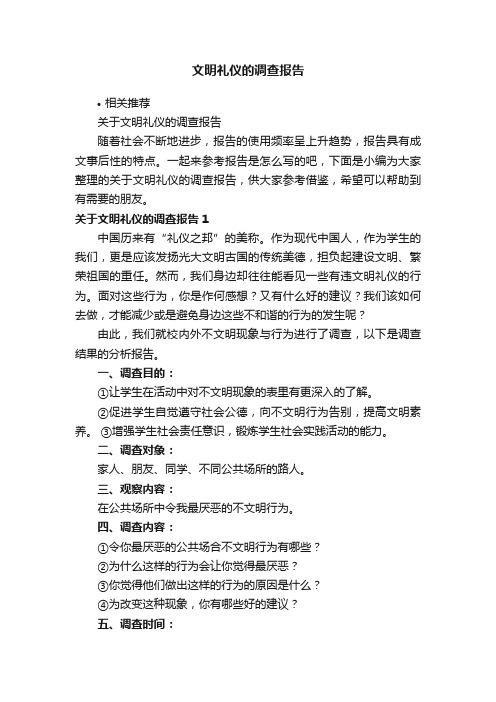 文明礼仪的调查报告

• 相关推荐

关于文明礼仪的调查报告

随着社会不断地进步，报告的使用频率呈上升趋势，报告具有成文事后性的特点。一起来参考报告是怎么写的吧，下面是小编为大家整理的关于文明礼仪的调查报告，供大家参考借鉴，希望可以帮助到有需要的朋友。

关于文明礼仪的调查报告 1

中国历来有“礼仪之邦”的美称。作为现代中国人，作为学生的我们，更是应该发扬光大文明古国的传统美德，担负起建设文明、繁荣祖国的重任。然而，我们身边却往往能看见一些有违文明礼仪的行为。面对这些行为，你是作何感想？又有什么好的建议？我们该如何去做，才能减少或是避免身边这些不和谐的行为的发生呢？

由此，我们就校内外不文明现象与行为进行了调查，以下是调查结果的分析报告。

一、调查目的：

①让学生在活动中对不文明现象的表里有更深入的了解。

②促进学生自觉遵守社会公德，向不文明行为告别，提高文明素养。 ③增强学生社会责任意识，锻炼学生社会实践活动的能力。

二、调查对象：

家人、朋友、同学、不同公共场所的路人。

三、观察内容：

在公共场所中令我最厌恶的不文明行为。

四、调查内容：

①令你最厌恶的公共场合不文明行为有哪些？

②为什么这样的行为会让你觉得最厌恶？

③你觉得他们做出这样的行为的原因是什么？

④为改变这种现象，你有哪些好的建议？

五、调查时间：